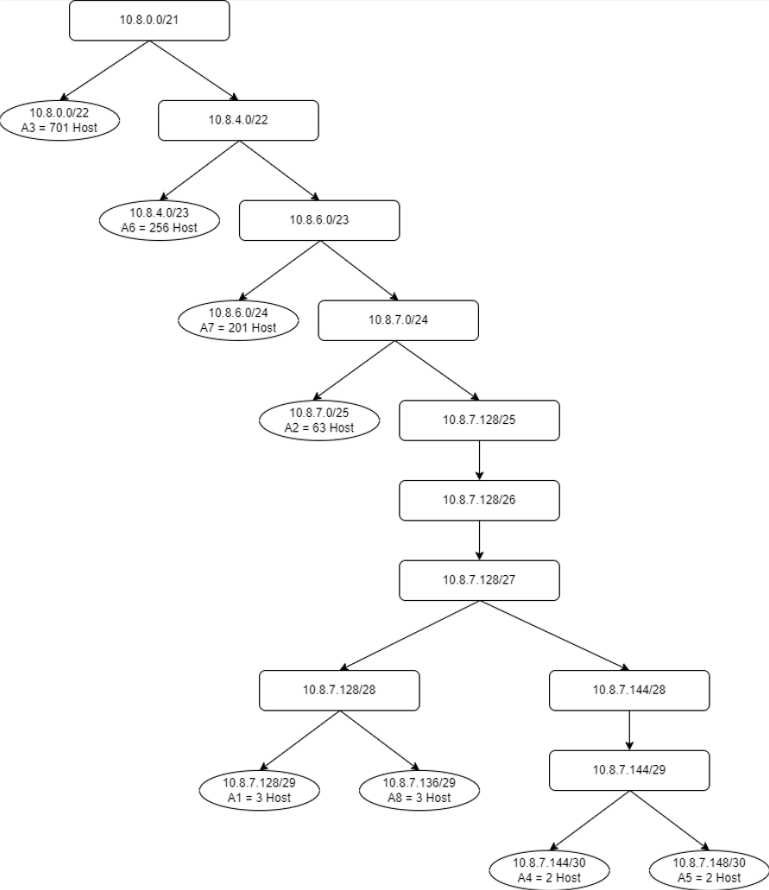 10.8.0.0/21

10.8.0.0/22
A3 = 701 Host

10.8.4.0/22

10.8.4.0/23
A6 = 256 Host

10.8.6.0/23

10.8.6.0/24
A7 = 201 Host

10.8.7.0/24

10.8.7.0/25
A2 = 63 Host

10.8.7.128/25

10.8.7.128/26

10.8.7.128/27

10.8.7.128/28

10.8.7.144/28

10.8.7.128/29
A1 = 3 Host

10.8.7.136/29
A8 = 3 Host

10.8.7.144/29

10.8.7.144/30
A4 = 2 Host

10.8.7.148/30
A5 = 2 Host